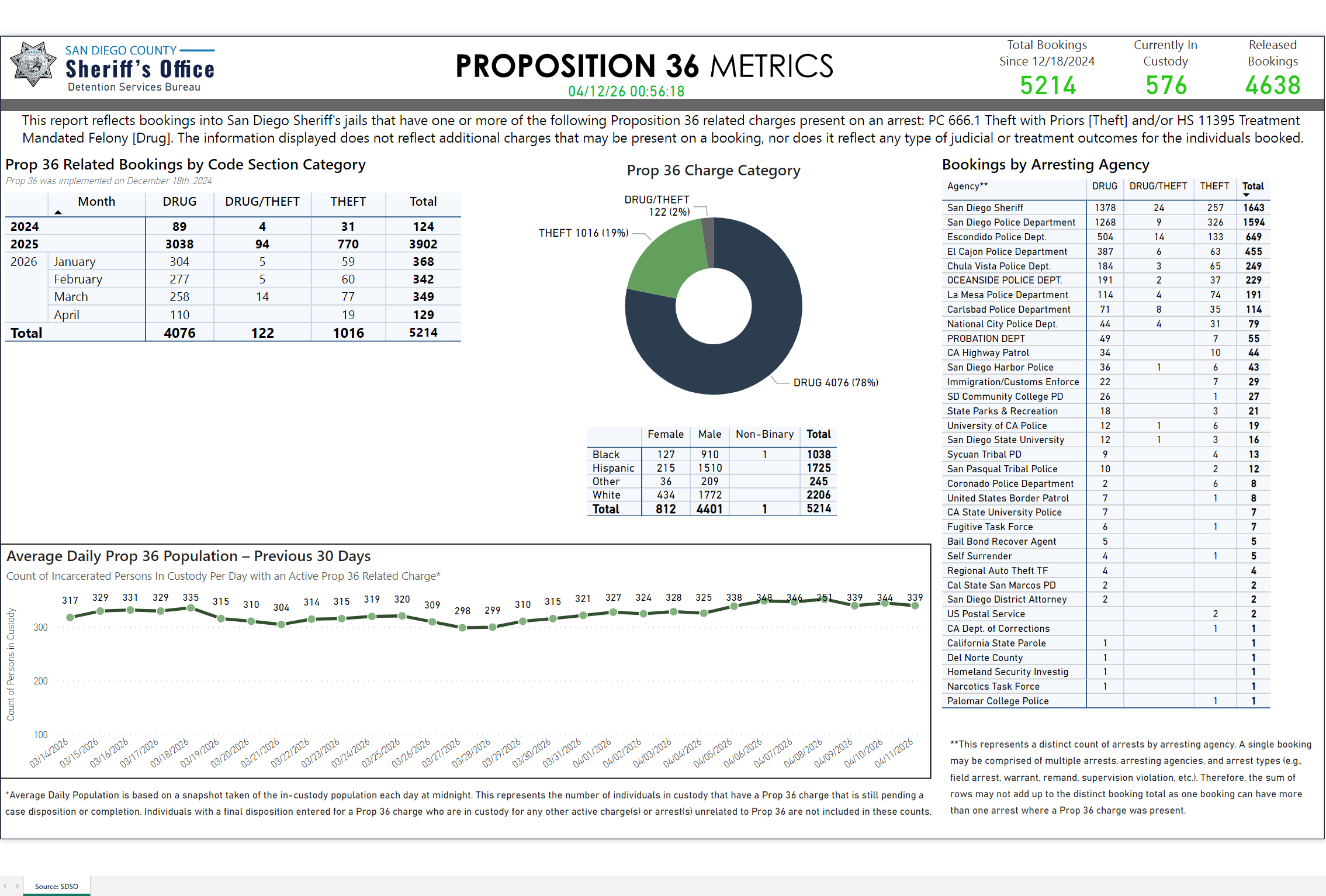 SAN DIEGO COUNTY
Sheriff's Office
Detention Services Bureau

PROPOSITION 36 METRICS
04/12/26 00:56:18

Total Bookings Since 12/18/2024
5214

Currently In Custody
576

Released Bookings
4638

This report reflects bookings into San Diego Sheriff's jails that have one or more of the following Proposition 36 related charges present on an arrest: PC 666.1 Theft with Priors [Theft] and/or HS 11395 Treatment Mandated Felony [Drug]. The information displayed does not reflect additional charges that may be present on a booking, nor does it reflect any type of judicial or treatment outcomes for the individuals booked.

Prop 36 Related Bookings by Code Section Category
Prop 36 was implemented on December 18th, 2024

| | Month | DRUG | DRUG/THEFT | THEFT | Total |
|---|---|---|---|---|---|
| 2024 | | 89 | 4 | 31 | 124 |
| 2025 | | 3038 | 94 | 770 | 3902 |
| 2026 | January | 304 | 5 | 59 | 368 |
| | February | 277 | 5 | 60 | 342 |
| | March | 258 | 14 | 77 | 349 |
| | April | 110 | | 19 | 129 |
| Total | | 4076 | 122 | 1016 | 5214 |

Prop 36 Charge Category
DRUG/THEFT 122 (2%)
THEFT 1016 (19%)
DRUG 4076 (78%)

| | Female | Male | Non-Binary | Total |
|---|---|---|---|---|
| Black | 127 | 910 | 1 | 1038 |
| Hispanic | 215 | 1510 | | 1725 |
| Other | 36 | 209 | | 245 |
| White | 434 | 1772 | | 2206 |
| Total | 812 | 4401 | 1 | 5214 |

Bookings by Arresting Agency

| Agency** | DRUG | DRUG/THEFT | THEFT | Total |
|---|---|---|---|---|
| San Diego Sheriff | 1378 | 24 | 257 | 1643 |
| San Diego Police Department | 1268 | 9 | 326 | 1594 |
| Escondido Police Dept. | 504 | 14 | 133 | 649 |
| El Cajon Police Department | 387 | 6 | 63 | 455 |
| Chula Vista Police Dept. | 184 | 3 | 65 | 249 |
| OCEANSIDE POLICE DEPT. | 191 | 2 | 37 | 229 |
| La Mesa Police Department | 114 | 4 | 74 | 191 |
| Carlsbad Police Department | 71 | 8 | 35 | 114 |
| National City Police Dept. | 44 | 4 | 31 | 79 |
| PROBATION DEPT | 49 | | 7 | 55 |
| CA Highway Patrol | 34 | | 10 | 44 |
| San Diego Harbor Police | 36 | 1 | 6 | 43 |
| Immigration/Customs Enforce | 22 | | 7 | 29 |
| SD Community College PD | 26 | | 1 | 27 |
| State Parks & Recreation | 18 | | 3 | 21 |
| University of CA Police | 12 | 1 | 6 | 19 |
| San Diego State University | 12 | 1 | 3 | 16 |
| Sycuan Tribal PD | 9 | | 4 | 13 |
| San Pasqual Tribal Police | 10 | | 2 | 12 |
| Coronado Police Department | 2 | | 6 | 8 |
| United States Border Patrol | 7 | | 1 | 8 |
| CA State University Police | 7 | | | 7 |
| Fugitive Task Force | 6 | | 1 | 7 |
| Bail Bond Recover Agent | 5 | | | 5 |
| Self Surrender | 4 | | 1 | 5 |
| Regional Auto Theft TF | 4 | | | 4 |
| Cal State San Marcos PD | 2 | | | 2 |
| San Diego District Attorney | 2 | | | 2 |
| US Postal Service | | | 2 | 2 |
| CA Dept. of Corrections | | | 1 | 1 |
| California State Parole | 1 | | | 1 |
| Del Norte County | 1 | | | 1 |
| Homeland Security Investig | 1 | | | 1 |
| Narcotics Task Force | 1 | | | 1 |
| Palomar College Police | | | 1 | 1 |

Average Daily Prop 36 Population – Previous 30 Days
Count of Incarcerated Persons In Custody Per Day with an Active Prop 36 Related Charge*

Count of Persons in Custody
300
200
100

317 329 331 329 335 315 310 304 314 315 319 320 309 298 299 310 315 321 327 324 328 325 338 348 346 351 339 344 339

03/14/2026 03/15/2026 03/16/2026 03/17/2026 03/18/2026 03/19/2026 03/20/2026 03/21/2026 03/22/2026 03/23/2026 03/24/2026 03/25/2026 03/26/2026 03/27/2026 03/28/2026 03/29/2026 03/30/2026 03/31/2026 04/01/2026 04/02/2026 04/03/2026 04/04/2026 04/05/2026 04/06/2026 04/07/2026 04/08/2026 04/09/2026 04/10/2026 04/11/2026

*Average Daily Population is based on a snapshot taken of the in-custody population each day at midnight. This represents the number of individuals in custody that have a Prop 36 charge that is still pending a case disposition or completion. Individuals with a final disposition entered for a Prop 36 charge who are in custody for any other active charge(s) or arrest(s) unrelated to Prop 36 are not included in these counts.

**This represents a distinct count of arrests by arresting agency. A single booking may be comprised of multiple arrests, arresting agencies, and arrest types (e.g., field arrest, warrant, remand, supervision violation, etc.). Therefore, the sum of rows may not add up to the distinct booking total as one booking can have more than one arrest where a Prop 36 charge was present.

Source: SDSO